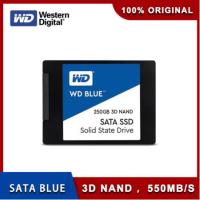 WD Western Digital

100% ORIGINAL

WD

WD BLUE

250GB 3D NAND

SATA SSD
Solid State Drive

SATA BLUE

3D NAND , 550MB/S